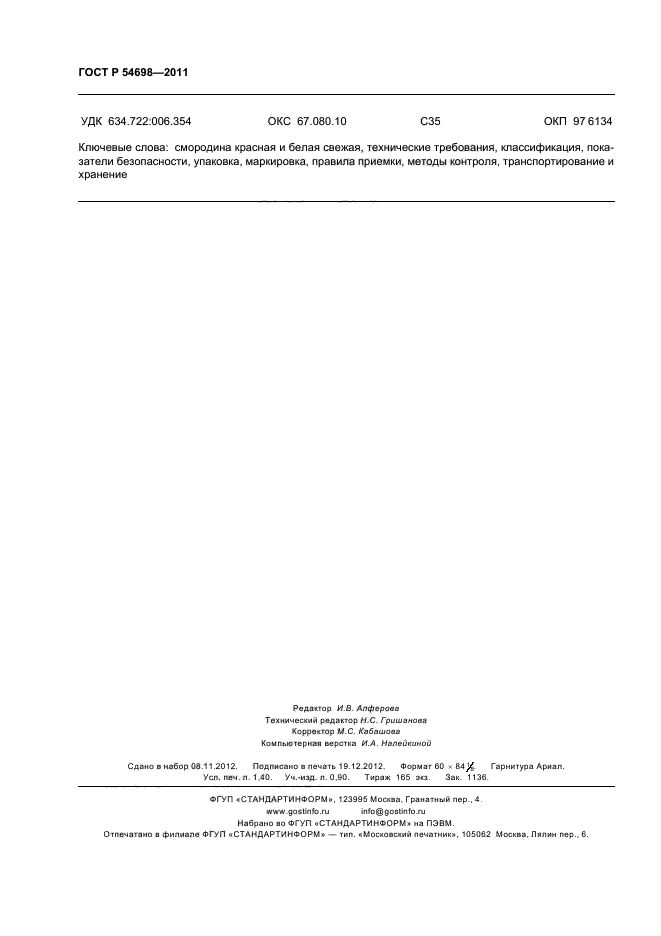 ГОСТ Р 54698—2011

УДК 634.722:006.354 ОКС 67.080.10 С35 ОКП 97 6134

Ключевые слова: смородина красная и белая свежая, технические требования, классификация, показатели безопасности, упаковка, маркировка, правила приемки, методы контроля, транспортирование и хранение

Редактор И.В. Алферова
Технический редактор Н.С. Гришанова
Корректор М.С. Кабашова
Компьютерная верстка И.А. Налейкиной

Сдано в набор 08.11.2012. Подписано в печать 19.12.2012. Формат 60 × 84 $\frac{1}{8}$. Гарнитура Ариал. Усл. печ. л. 1,40. Уч.-изд. л. 0,90. Тираж 165 экз. Зак. 1136.

ФГУП «СТАНДАРТИНФОРМ», 123995 Москва, Гранатный пер., 4.
www.gostinfo.ru info@gostinfo.ru
Набрано во ФГУП «СТАНДАРТИНФОРМ» на ПЭВМ.
Отпечатано в филиале ФГУП «СТАНДАРТИНФОРМ» — тип. «Московский печатник», 105062 Москва, Лялин пер., 6.